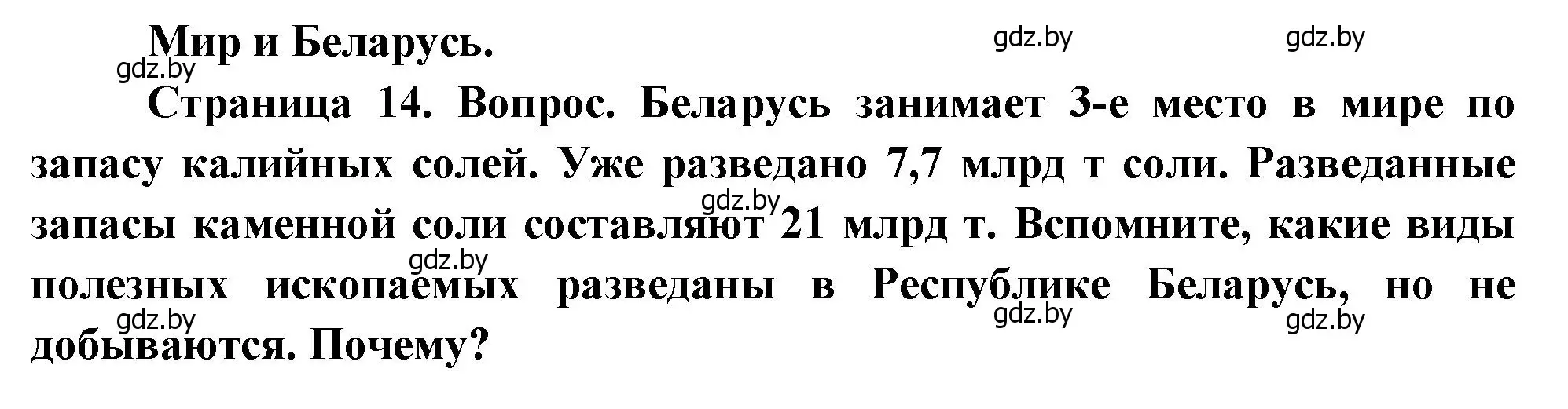 Мир и Беларусь.

gdz.by gdz.by gdz.by

Страница 14. Вопрос. Беларусь занимает 3-е место в мире по запасу калийных солей. Уже разведано 7,7 млрд т соли. Разведанные запасы каменной соли составляют 21 млрд т. Вспомните, какие виды полезных ископаемых разведаны в Республике Беларусь, но не добываются. Почему?

gdz.by gdz.by gdz.by gdz.by gdz.by